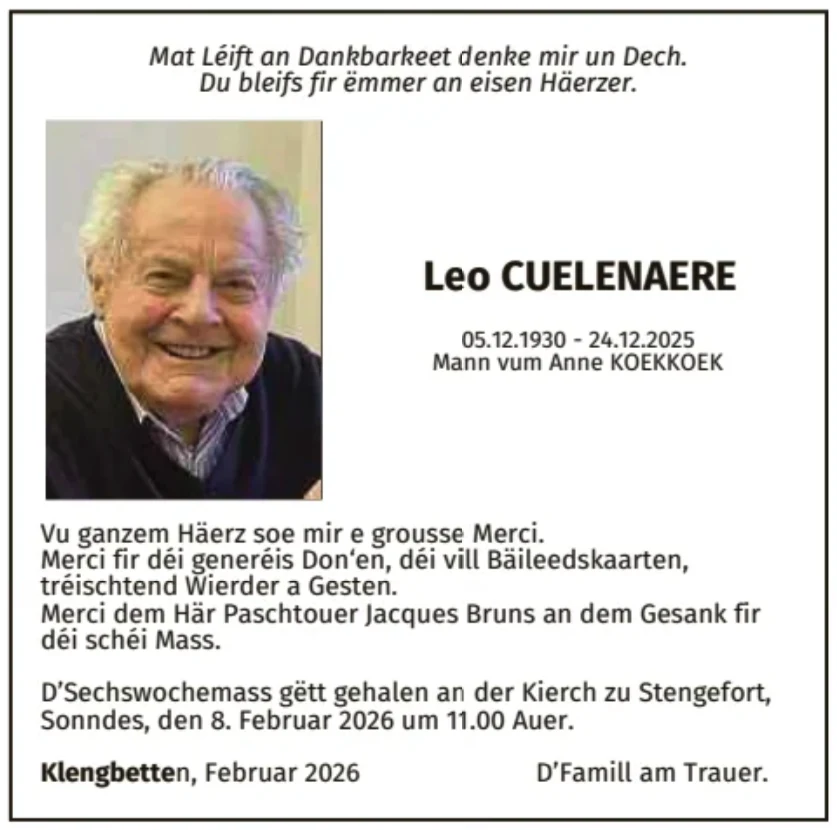 Mat Léift an Dankbarkeet denke mir un Dech.
Du bleifs fir ëmmer an eisen Häerzer.

Leo CUELENAERE

05.12.1930 - 24.12.2025
Mann vum Anne KOEKKOEK

Vu ganzem Häerz soe mir e grousse Merci.
Merci fir déi generéis Don'en, déi vill Bäileedskaarten, tréischtend Wierder a Gesten.
Merci dem Här Paschtouer Jacques Bruns an dem Gesank fir déi schéi Mass.

D'Sechswochemass gëtt gehalen an der Kierch zu Stengefort, Sonndes, den 8. Februar 2026 um 11.00 Auer.

Klengbetten, Februar 2026

D'Famill am Trauer.